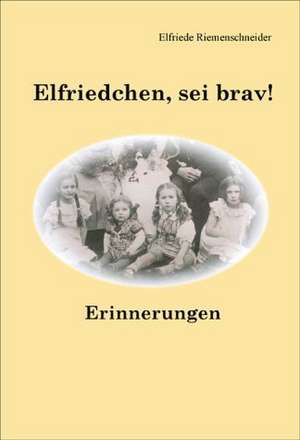 Elfriede Riemenschneider

Elfriedchen, sei brav!

Erinnerungen